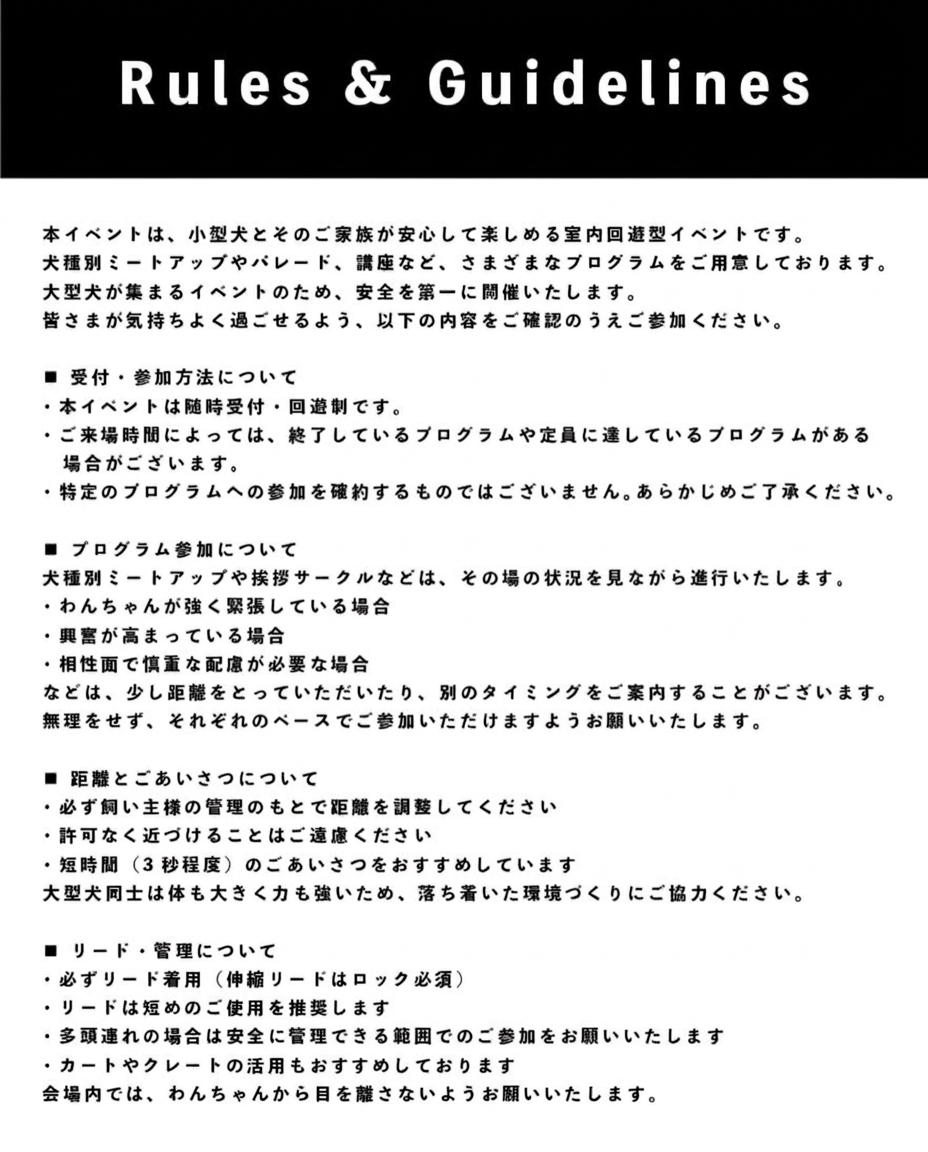 Rules & Guidelines

本イベントは、小型犬とそのご家族が安心して楽しめる室内回遊型イベントです。
犬種別ミートアップやパレード、講座など、さまざまなプログラムをご用意しております。
大型犬が集まるイベントのため、安全を第一に開催いたします。
皆さまが気持ちよく過ごせるよう、以下の内容をご確認のうえご参加ください。

■ 受付・参加方法について
・本イベントは随時受付・回遊制です。
・ご来場時間によっては、終了しているプログラムや定員に達しているプログラムがある場合がございます。
・特定のプログラムへの参加を確約するものではございません。あらかじめご了承ください。

■ プログラム参加について
犬種別ミートアップや挨拶サークルなどは、その場の状況を見ながら進行いたします。
・わんちゃんが強く緊張している場合
・興奮が高まっている場合
・相性面で慎重な配慮が必要な場合
などは、少し距離をとっていただいたり、別のタイミングをご案内することがございます。
無理をせず、それぞれのペースでご参加いただけますようお願いいたします。

■ 距離とごあいさつについて
・必ず飼い主様の管理のもとで距離を調整してください
・許可なく近づけることはご遠慮ください
・短時間（3秒程度）のごあいさつをおすすめしています
大型犬同士は体も大きく力も強いため、落ち着いた環境づくりにご協力ください。

■ リード・管理について
・必ずリード着用（伸縮リードはロック必須）
・リードは短めのご使用を推奨します
・多頭連れの場合は安全に管理できる範囲でのご参加をお願いいたします
・カートやクレートの活用もおすすめしております
会場内では、わんちゃんから目を離さないようお願いいたします。